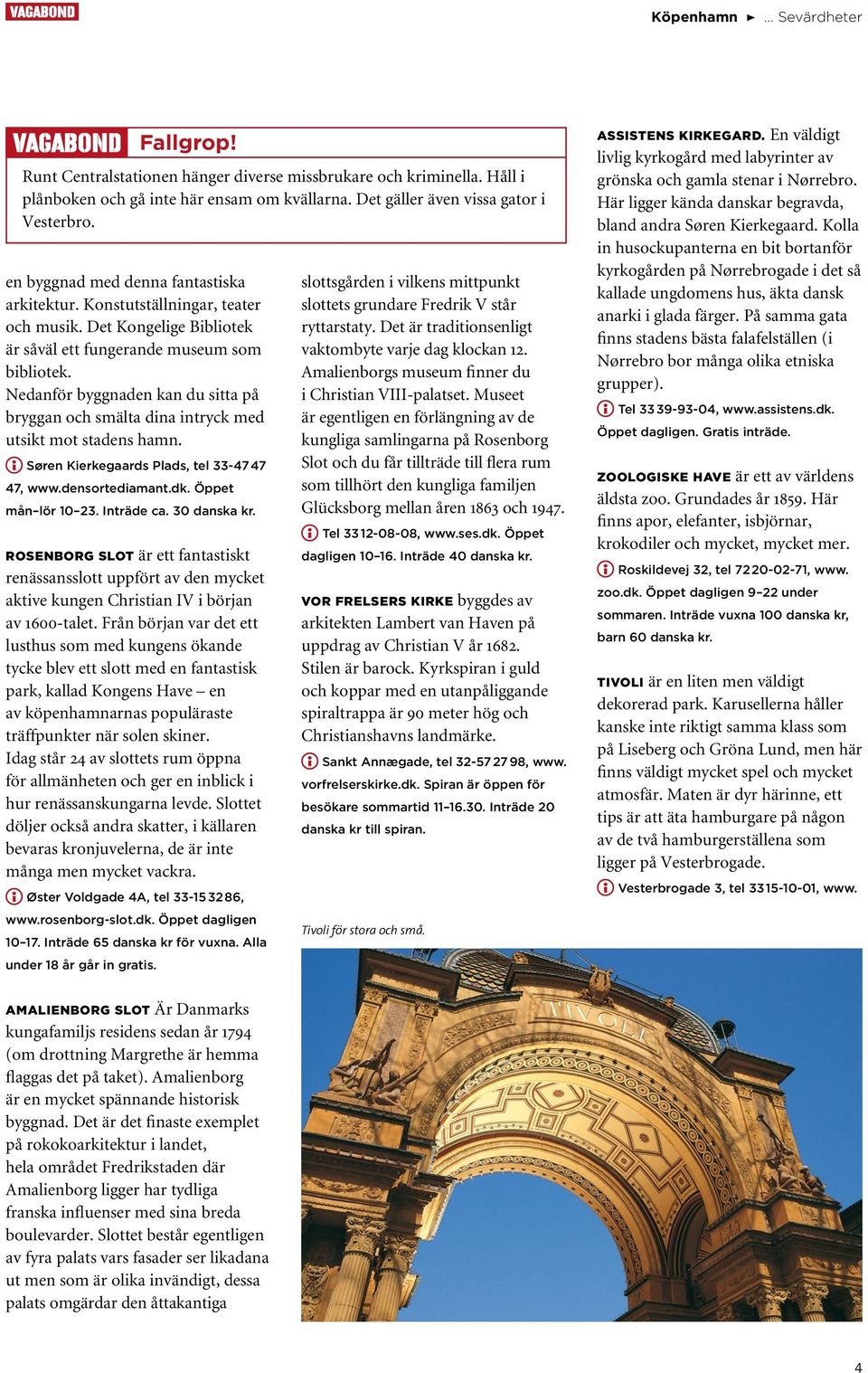 VAGABOND

Köpenhamn ► ... Sevärdheter

VAGABOND Fallgrop!
Runt Centralstationen hänger diverse missbrukare och kriminella. Håll i plånboken och gå inte här ensam om kvällarna. Det gäller även vissa gator i Vesterbro.

en byggnad med denna fantastiska arkitektur. Konstutställningar, teater och musik. Det Kongelige Bibliotek är såväl ett fungerande museum som bibliotek.
Nedanför byggnaden kan du sitta på bryggan och smälta dina intryck med utsikt mot stadens hamn.
Søren Kierkegaards Plads, tel 33-47 47 47, www.densortediamant.dk. Öppet mån–lör 10–23. Inträde ca. 30 danska kr.

ROSENBORG SLOT är ett fantastiskt renässansslott uppfört av den mycket aktive kungen Christian IV i början av 1600-talet. Från början var det ett lusthus som med kungens ökande tycke blev ett slott med en fantastisk park, kallad Kongens Have – en av köpenhamnarnas populäraste träffpunkter när solen skiner.
Idag står 24 av slottets rum öppna för allmänheten och ger en inblick i hur renässanskungarna levde. Slottet döljer också andra skatter, i källaren bevaras kronjuvelerna, de är inte många men mycket vackra.
Øster Voldgade 4A, tel 33-15 32 86, www.rosenborg-slot.dk. Öppet dagligen 10–17. Inträde 65 danska kr för vuxna. Alla under 18 år går in gratis.

AMALIENBORG SLOT Är Danmarks kungafamiljs residens sedan år 1794 (om drottning Margrethe är hemma flaggas det på taket). Amalienborg är en mycket spännande historisk byggnad. Det är det finaste exemplet på rokokoarkitektur i landet, hela området Fredrikstaden där Amalienborg ligger har tydliga franska influenser med sina breda boulevarder. Slottet består egentligen av fyra palats vars fasader ser likadana ut men som är olika invändigt, dessa palats omgärdar den åttakantiga

slottsgården i vilkens mittpunkt slottets grundare Fredrik V står ryttarstaty. Det är traditionsenligt vaktombyte varje dag klockan 12. Amalienborgs museum finner du i Christian VIII-palatset. Museet är egentligen en förlängning av de kungliga samlingarna på Rosenborg Slot och du får tillträde till flera rum som tillhört den kungliga familjen Glücksborg mellan åren 1863 och 1947.
Tel 33 12-08-08, www.ses.dk. Öppet dagligen 10–16. Inträde 40 danska kr.

VOR FRELSERS KIRKE byggdes av arkitekten Lambert van Haven på uppdrag av Christian V år 1682. Stilen är barock. Kyrkspiran i guld och koppar med en utanpåliggande spiraltrappa är 90 meter hög och Christianshavns landmärke.
Sankt Annægade, tel 32-57 27 98, www.vorfrelserskirke.dk. Spiran är öppen för besökare sommartid 11–16.30. Inträde 20 danska kr till spiran.

Tivoli för stora och små.

TIVOLI

ASSISTENS KIRKEGARD. En väldigt livlig kyrkogård med labyrinter av grönska och gamla stenar i Nørrebro. Här ligger kända danskar begravda, bland andra Søren Kierkegaard. Kolla in husockupanterna en bit bortanför kyrkogården på Nørrebrogade i det så kallade ungdomens hus, äkta dansk anarki i glada färger. På samma gata finns stadens bästa falafelställen (i Nørrebro bor många olika etniska grupper).
Tel 33 39-93-04, www.assistens.dk. Öppet dagligen. Gratis inträde.

ZOOLOGISKE HAVE är ett av världens äldsta zoo. Grundades år 1859. Här finns apor, elefanter, isbjörnar, krokodiler och mycket, mycket mer.
Roskildevej 32, tel 72 20-02-71, www.zoo.dk. Öppet dagligen 9–22 under sommaren. Inträde vuxna 100 danska kr, barn 60 danska kr.

TIVOLI är en liten men väldigt dekorerad park. Karusellerna håller kanske inte riktigt samma klass som på Liseberg och Gröna Lund, men här finns väldigt mycket spel och mycket atmosfär. Maten är dyr härinne, ett tips är att äta hamburgare på någon av de två hamburgerställena som ligger på Vesterbrogade.
Vesterbrogade 3, tel 3315-10-01, www.

4